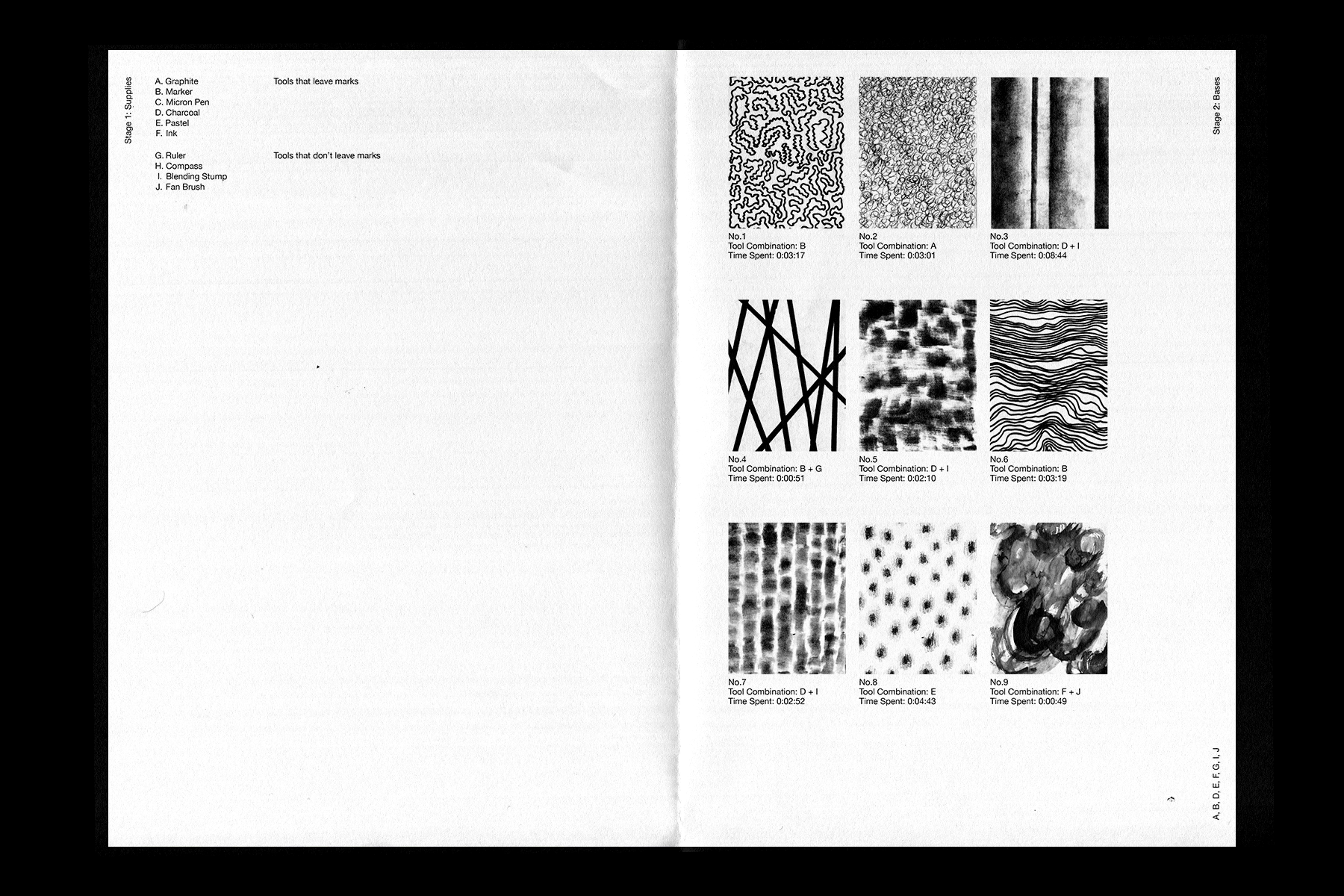 Stage 1: Supplies

A. Graphite
B. Marker
C. Micron Pen
D. Charcoal
E. Pastel
F. Ink

Tools that leave marks

G. Ruler
H. Compass
I. Blending Stump
J. Fan Brush

Tools that don't leave marks

Stage 2: Bases

No.1
Tool Combination: B
Time Spent: 0:03:17

No.2
Tool Combination: A
Time Spent: 0:03:01

No.3
Tool Combination: D + I
Time Spent: 0:08:44

No.4
Tool Combination: B + G
Time Spent: 0:00:51

No.5
Tool Combination: D + I
Time Spent: 0:02:10

No.6
Tool Combination: B
Time Spent: 0:03:19

No.7
Tool Combination: D + I
Time Spent: 0:02:52

No.8
Tool Combination: E
Time Spent: 0:04:43

No.9
Tool Combination: F + J
Time Spent: 0:00:49

A, B, D, E, F, G, I, J